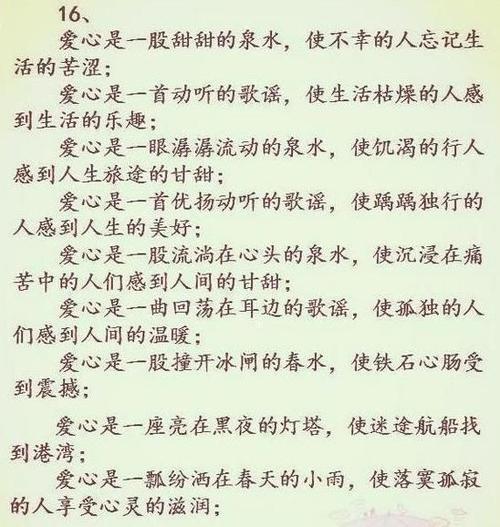 16、

爱心是一股甜甜的泉水，使不幸的人忘记生活的苦涩；

爱心是一首动听的歌谣，使生活枯燥的人感到生活的乐趣；

爱心是一眼潺潺流动的泉水，使饥渴的行人感到人生旅途的甘甜；

爱心是一首优扬动听的歌谣，使踽踽独行的人感到人生的美好；

爱心是一股流淌在心头的泉水，使沉浸在痛苦中的人们感到人间的甘甜；

爱心是一曲回荡在耳边的歌谣，使孤独的人们感到人间的温暖；

爱心是一股撞开冰闸的春水，使铁石心肠受到震撼；

爱心是一座亮在黑夜的灯塔，使迷途航船找到港湾；

爱心是一瓢纷洒在春天的小雨，使落寞孤寂的人享受心灵的滋润；